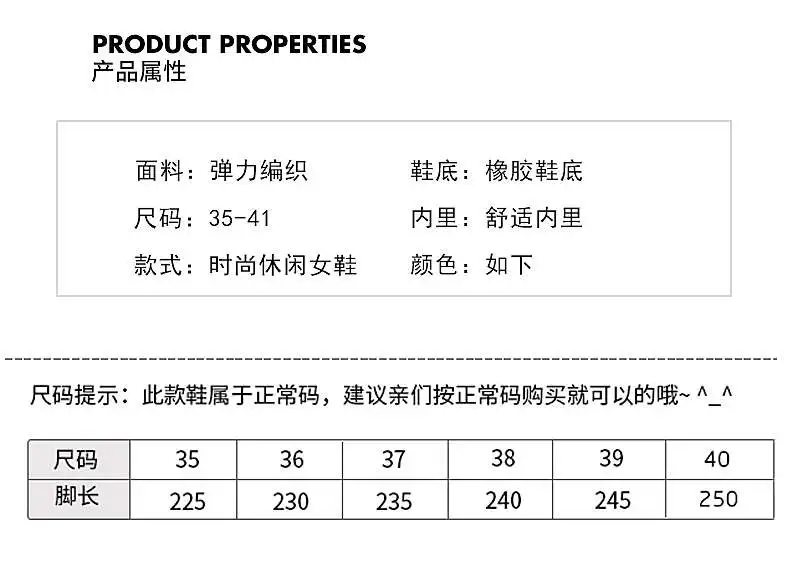 PRODUCT PROPERTIES
产品属性

面料：弹力编织
尺码：35-41
款式：时尚休闲女鞋

鞋底：橡胶鞋底
内里：舒适内里
颜色：如下

尺码提示：此款鞋属于正常码，建议亲们按正常码购买就可以的哦~ ^_^

| 尺码 | 35 | 36 | 37 | 38 | 39 | 40 |
|---|---|---|---|---|---|---|
| 脚长 | 225 | 230 | 235 | 240 | 245 | 250 |